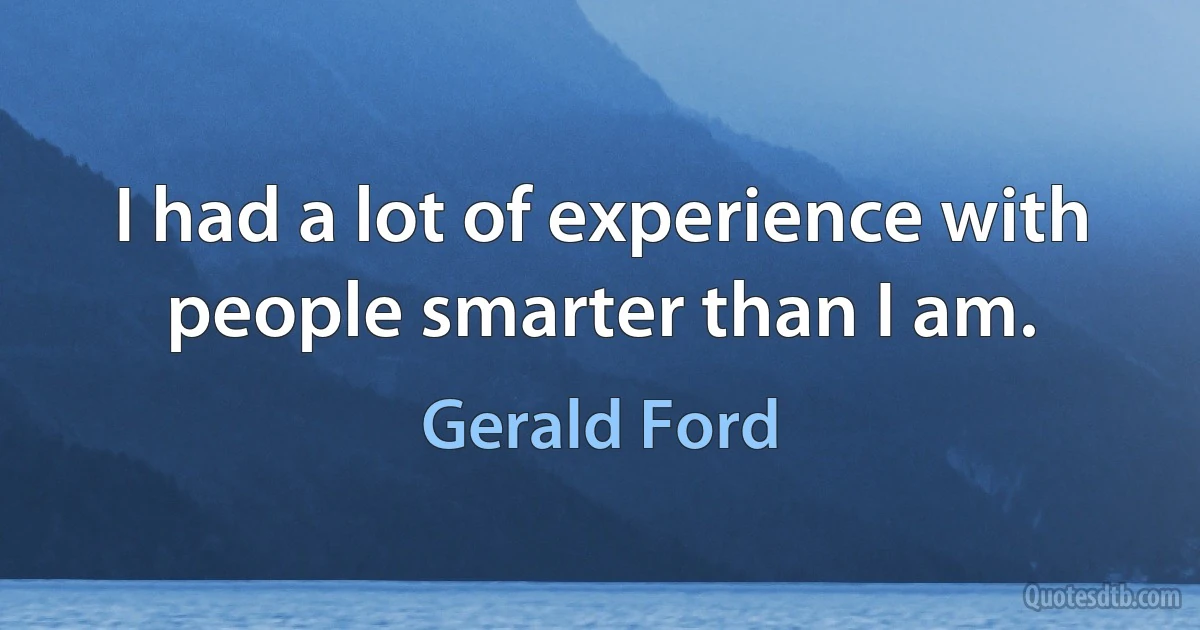 I had a lot of experience with people smarter than I am.

Gerald Ford

Quotesdtb.com